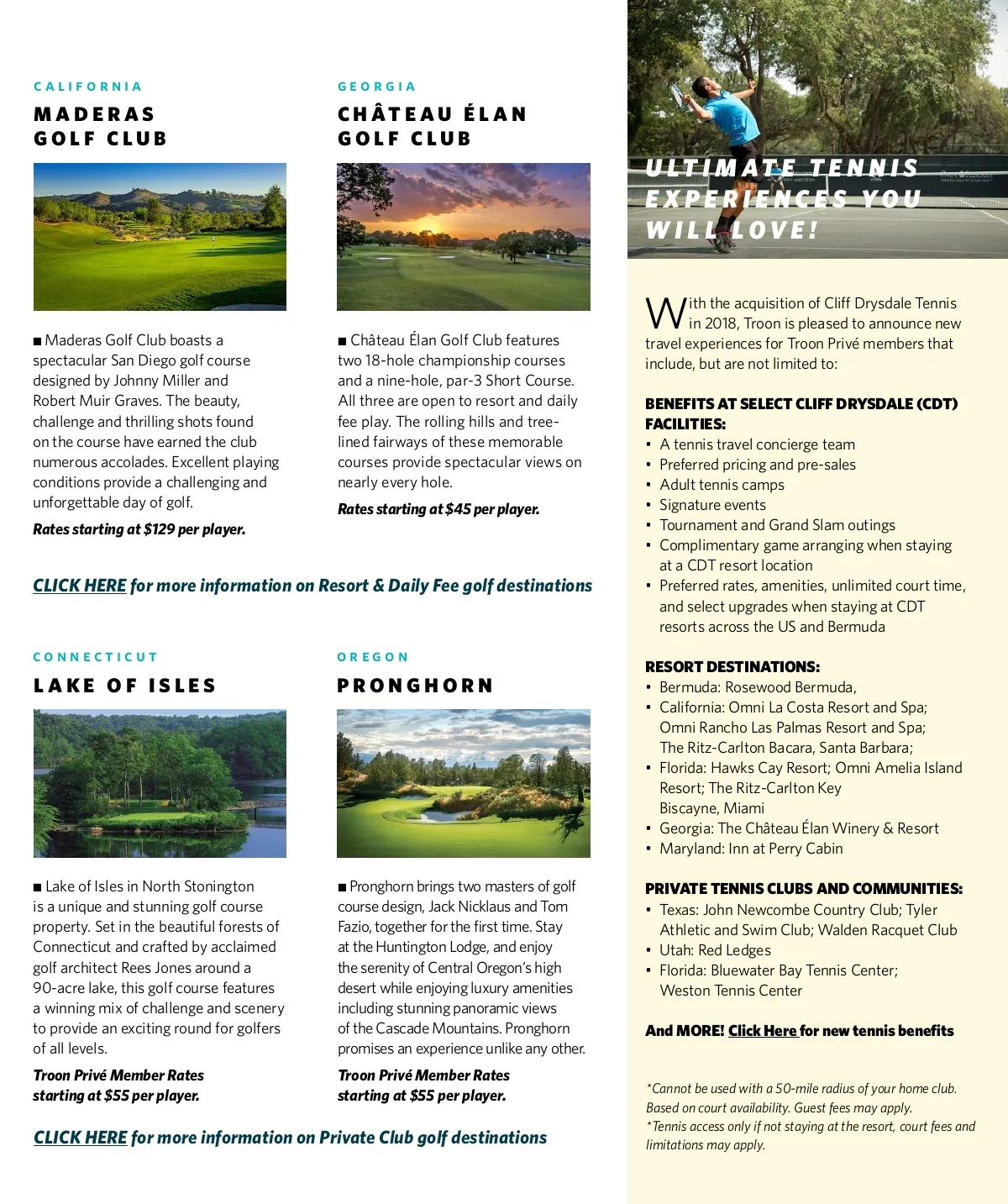 CALIFORNIA

MADERAS GOLF CLUB

■ Maderas Golf Club boasts a spectacular San Diego golf course designed by Johnny Miller and Robert Muir Graves. The beauty, challenge and thrilling shots found on the course have earned the club numerous accolades. Excellent playing conditions provide a challenging and unforgettable day of golf.

Rates starting at $129 per player.

GEORGIA

CHÂTEAU ÉLAN GOLF CLUB

■ Château Élan Golf Club features two 18-hole championship courses and a nine-hole, par-3 Short Course. All three are open to resort and daily fee play. The rolling hills and tree-lined fairways of these memorable courses provide spectacular views on nearly every hole.

Rates starting at $45 per player.

CLICK HERE for more information on Resort & Daily Fee golf destinations

CONNECTICUT

LAKE OF ISLES

■ Lake of Isles in North Stonington is a unique and stunning golf course property. Set in the beautiful forests of Connecticut and crafted by acclaimed golf architect Rees Jones around a 90-acre lake, this golf course features a winning mix of challenge and scenery to provide an exciting round for golfers of all levels.

Troon Privé Member Rates starting at $55 per player.

OREGON

PRONGHORN

■ Pronghorn brings two masters of golf course design, Jack Nicklaus and Tom Fazio, together for the first time. Stay at the Huntington Lodge, and enjoy the serenity of Central Oregon's high desert while enjoying luxury amenities including stunning panoramic views of the Cascade Mountains. Pronghorn promises an experience unlike any other.

Troon Privé Member Rates starting at $55 per player.

CLICK HERE for more information on Private Club golf destinations

ULTIMATE TENNIS EXPERIENCES YOU WILL LOVE!

With the acquisition of Cliff Drysdale Tennis in 2018, Troon is pleased to announce new travel experiences for Troon Privé members that include, but are not limited to:

BENEFITS AT SELECT CLIFF DRYSDALE (CDT) FACILITIES:
• A tennis travel concierge team
• Preferred pricing and pre-sales
• Adult tennis camps
• Signature events
• Tournament and Grand Slam outings
• Complimentary game arranging when staying at a CDT resort location
• Preferred rates, amenities, unlimited court time, and select upgrades when staying at CDT resorts across the US and Bermuda

RESORT DESTINATIONS:
• Bermuda: Rosewood Bermuda,
• California: Omni La Costa Resort and Spa; Omni Rancho Las Palmas Resort and Spa; The Ritz-Carlton Bacara, Santa Barbara;
• Florida: Hawks Cay Resort; Omni Amelia Island Resort; The Ritz-Carlton Key Biscayne, Miami
• Georgia: The Château Élan Winery & Resort
• Maryland: Inn at Perry Cabin

PRIVATE TENNIS CLUBS AND COMMUNITIES:
• Texas: John Newcombe Country Club; Tyler Athletic and Swim Club; Walden Racquet Club
• Utah: Red Ledges
• Florida: Bluewater Bay Tennis Center; Weston Tennis Center

And MORE! Click Here for new tennis benefits

*Cannot be used with a 50-mile radius of your home club. Based on court availability. Guest fees may apply.
*Tennis access only if not staying at the resort, court fees and limitations may apply.